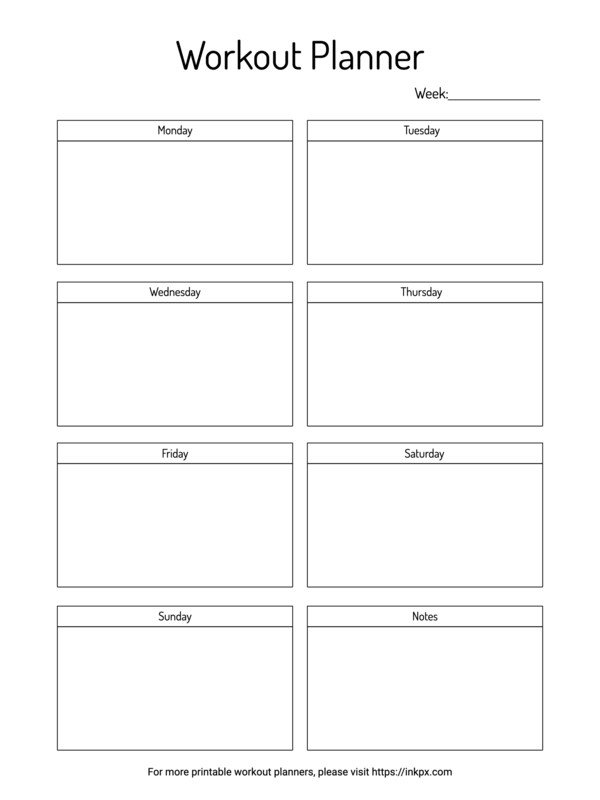 Workout Planner

Week:______________

Monday

Tuesday

Wednesday

Thursday

Friday

Saturday

Sunday

Notes

For more printable workout planners, please visit https://inkpx.com